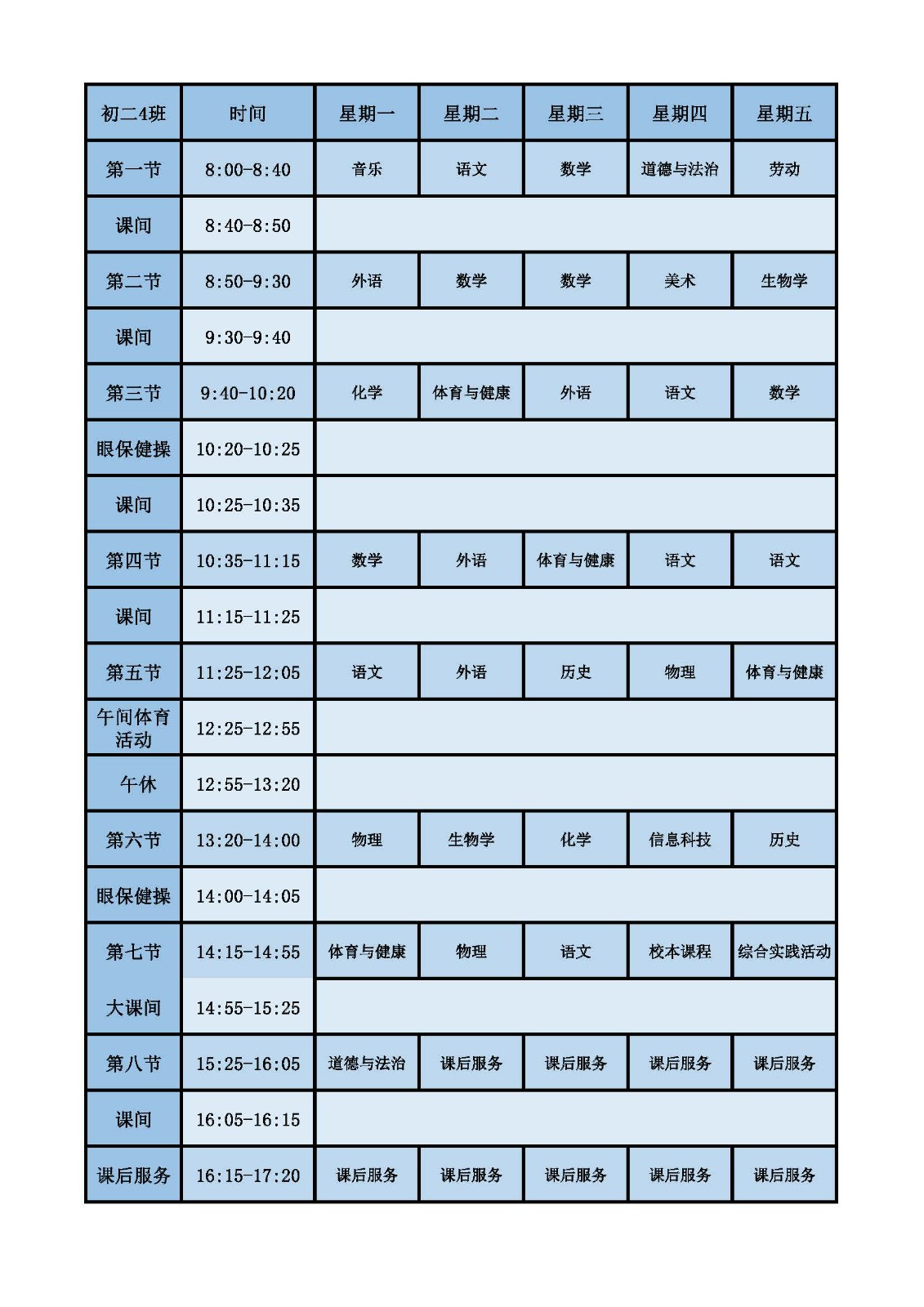 | 初二4班 | 时间 | 星期一 | 星期二 | 星期三 | 星期四 | 星期五 |
|---|---|---|---|---|---|---|
| 第一节 | 8:00-8:40 | 音乐 | 语文 | 数学 | 道德与法治 | 劳动 |
| 课间 | 8:40-8:50 | | | | | |
| 第二节 | 8:50-9:30 | 外语 | 数学 | 数学 | 美术 | 生物学 |
| 课间 | 9:30-9:40 | | | | | |
| 第三节 | 9:40-10:20 | 化学 | 体育与健康 | 外语 | 语文 | 数学 |
| 眼保健操 | 10:20-10:25 | | | | | |
| 课间 | 10:25-10:35 | | | | | |
| 第四节 | 10:35-11:15 | 数学 | 外语 | 体育与健康 | 语文 | 语文 |
| 课间 | 11:15-11:25 | | | | | |
| 第五节 | 11:25-12:05 | 语文 | 外语 | 历史 | 物理 | 体育与健康 |
| 午间体育活动 | 12:25-12:55 | | | | | |
| 午休 | 12:55-13:20 | | | | | |
| 第六节 | 13:20-14:00 | 物理 | 生物学 | 化学 | 信息科技 | 历史 |
| 眼保健操 | 14:00-14:05 | | | | | |
| 第七节 | 14:15-14:55 | 体育与健康 | 物理 | 语文 | 校本课程 | 综合实践活动 |
| 大课间 | 14:55-15:25 | | | | | |
| 第八节 | 15:25-16:05 | 道德与法治 | 课后服务 | 课后服务 | 课后服务 | 课后服务 |
| 课间 | 16:05-16:15 | | | | | |
| 课后服务 | 16:15-17:20 | 课后服务 | 课后服务 | 课后服务 | 课后服务 | 课后服务 |